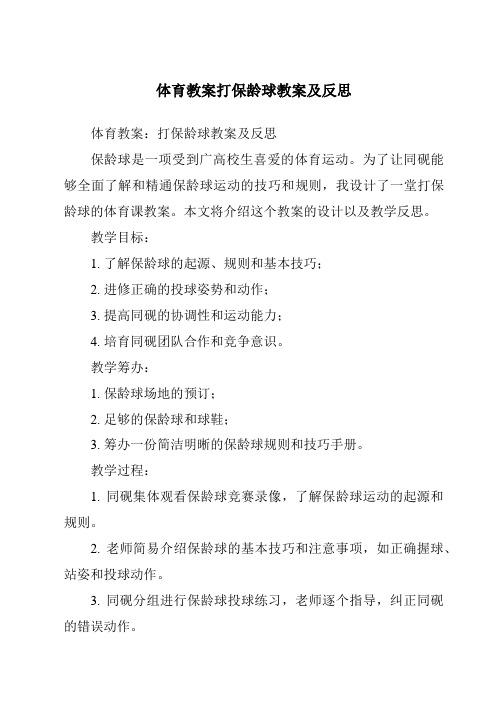 体育教案打保龄球教案及反思

体育教案：打保龄球教案及反思

保龄球是一项受到广高校生喜爱的体育运动。为了让同砚能够全面了解和精通保龄球运动的技巧和规则，我设计了一堂打保龄球的体育课教案。本文将介绍这个教案的设计以及教学反思。

教学目标：

1. 了解保龄球的起源、规则和基本技巧；

2. 进修正确的投球姿势和动作；

3. 提高同砚的协调性和运动能力；

4. 培育同砚团队合作和竞争意识。

教学筹办：

1. 保龄球场地的预订；

2. 足够的保龄球和球鞋；

3. 筹办一份简洁明晰的保龄球规则和技巧手册。

教学过程：

1. 同砚集体观看保龄球竞赛录像，了解保龄球运动的起源和规则。

2. 老师简易介绍保龄球的基本技巧和注意事项，如正确握球、站姿和投球动作。

3. 同砚分组进行保龄球投球练习，老师逐个指导，纠正同砚的错误动作。